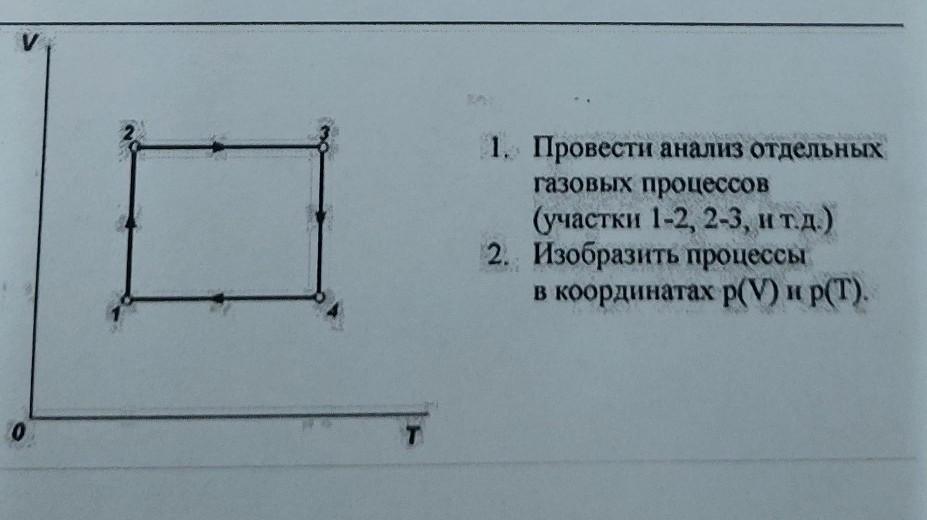 V

2

3

1

4

0

T

1. Провести анализ отдельных газовых процессов (участки 1-2, 2-3, и т.д.)

2. Изобразить процессы в координатах p(V) и p(T).